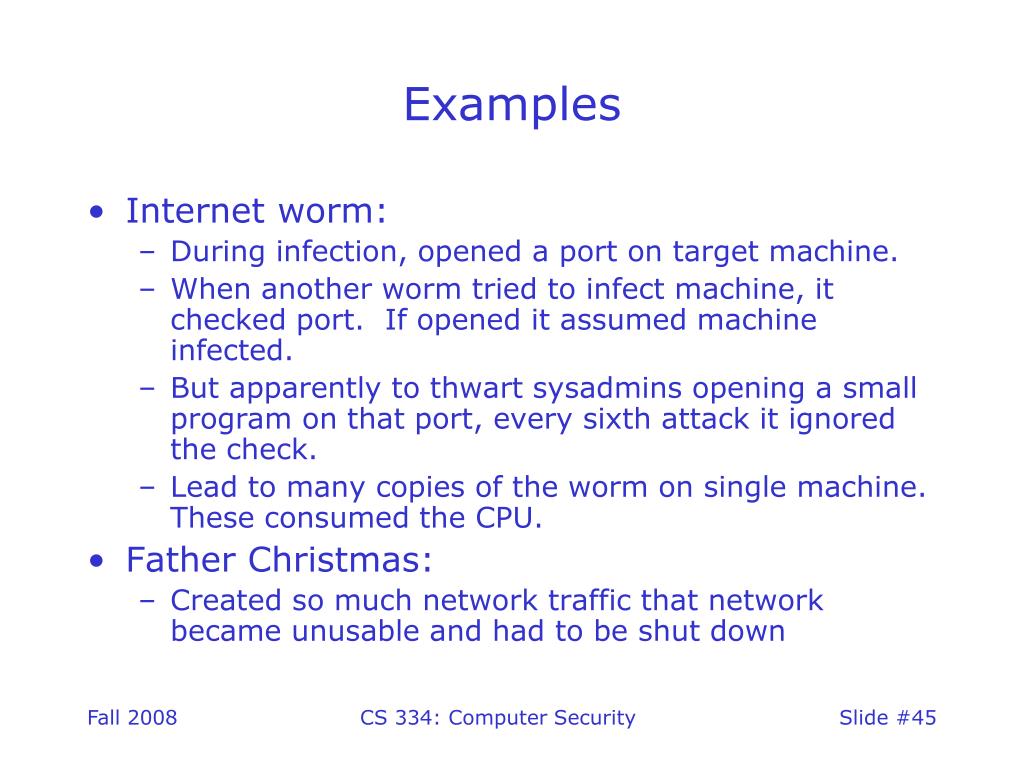 Examples

• Internet worm:
– During infection, opened a port on target machine.
– When another worm tried to infect machine, it checked port. If opened it assumed machine infected.
– But apparently to thwart sysadmins opening a small program on that port, every sixth attack it ignored the check.
– Lead to many copies of the worm on single machine. These consumed the CPU.
• Father Christmas:
– Created so much network traffic that network became unusable and had to be shut down

Fall 2008

CS 334: Computer Security

Slide #45